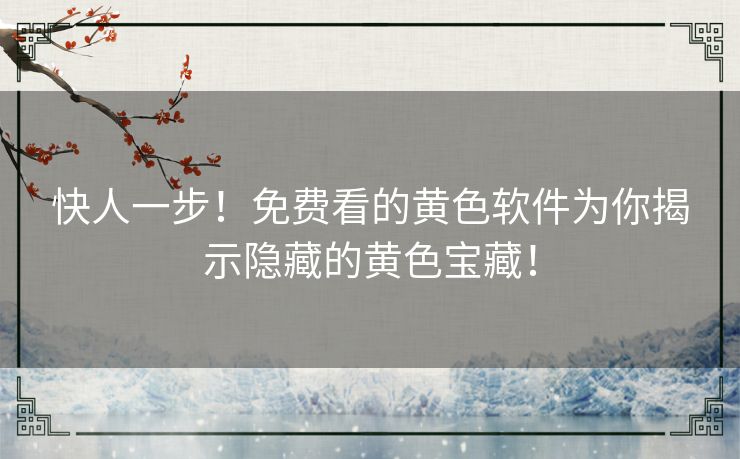 快人一步！免费看的黄色软件为你揭示隐藏的黄色宝藏！